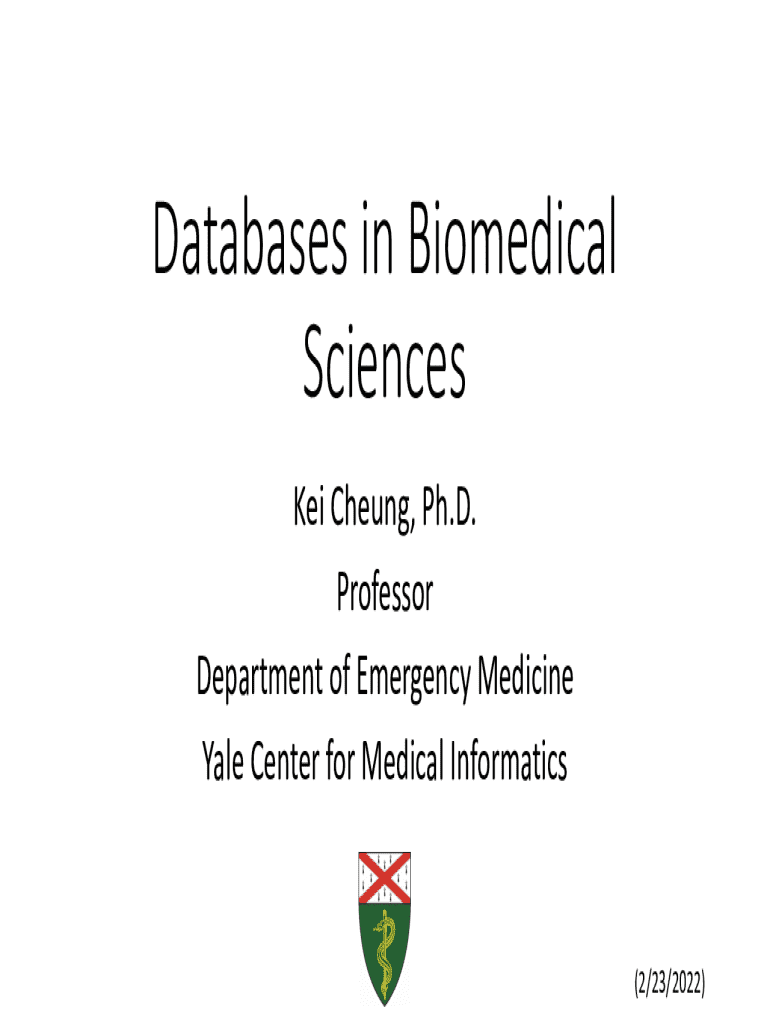 Databases in Biomedical Sciences

Kei Cheung, Ph.D.

Professor

Department of Emergency Medicine

Yale Center for Medical Informatics

(2/23/2022)